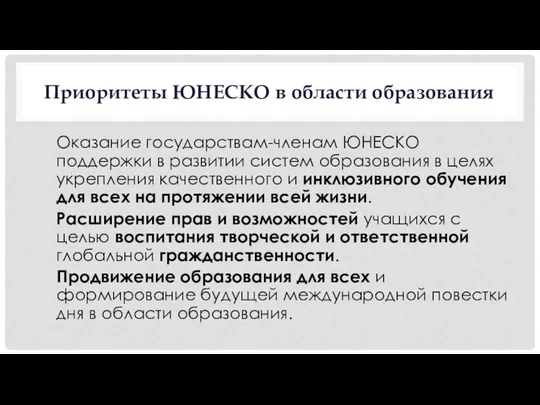 Приоритеты ЮНЕСКО в области образования

Оказание государствам-членам ЮНЕСКО поддержки в развитии систем образования в целях укрепления качественного и инклюзивного обучения для всех на протяжении всей жизни.

Расширение прав и возможностей учащихся с целью воспитания творческой и ответственной глобальной гражданственности.

Продвижение образования для всех и формирование будущей международной повестки дня в области образования.